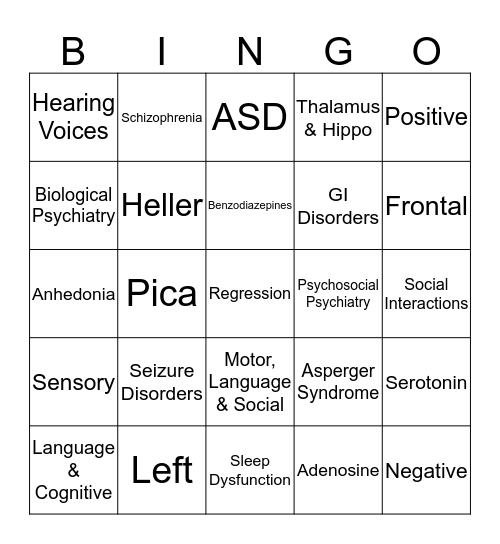 | B | I | N | G | O |
|---|---|---|---|---|
| Hearing Voices | Schizophrenia | ASD | Thalamus & Hippo | Positive |
| Biological Psychiatry | Heller | Benzodiazepines | GI Disorders | Frontal |
| Anhedonia | Pica | Regression | Psychosocial Psychiatry | Social Interactions |
| Sensory | Seizure Disorders | Motor, Language & Social | Asperger Syndrome | Serotonin |
| Language & Cognitive | Left | Sleep Dysfunction | Adenosine | Negative |